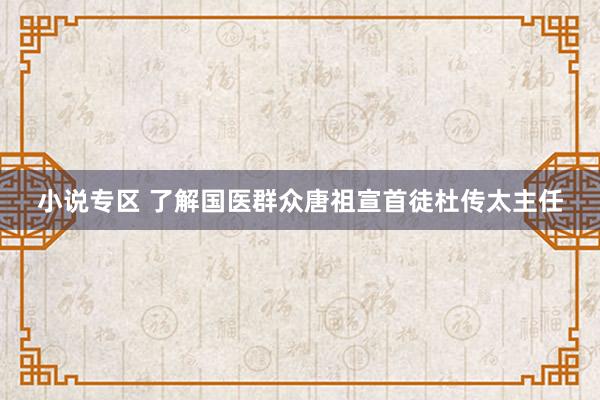 小说专区 了解国医群众唐祖宣首徒杜传太主任